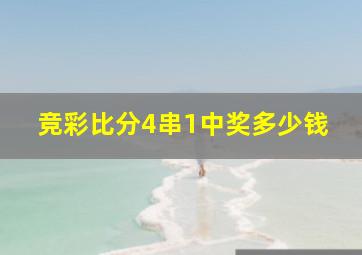 竞彩比分4串1中奖多少钱